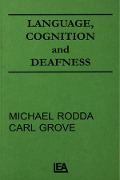 LANGUAGE,
COGNITION
and
DEAFNESS

MICHAEL RODDA
CARL GROVE

LEA